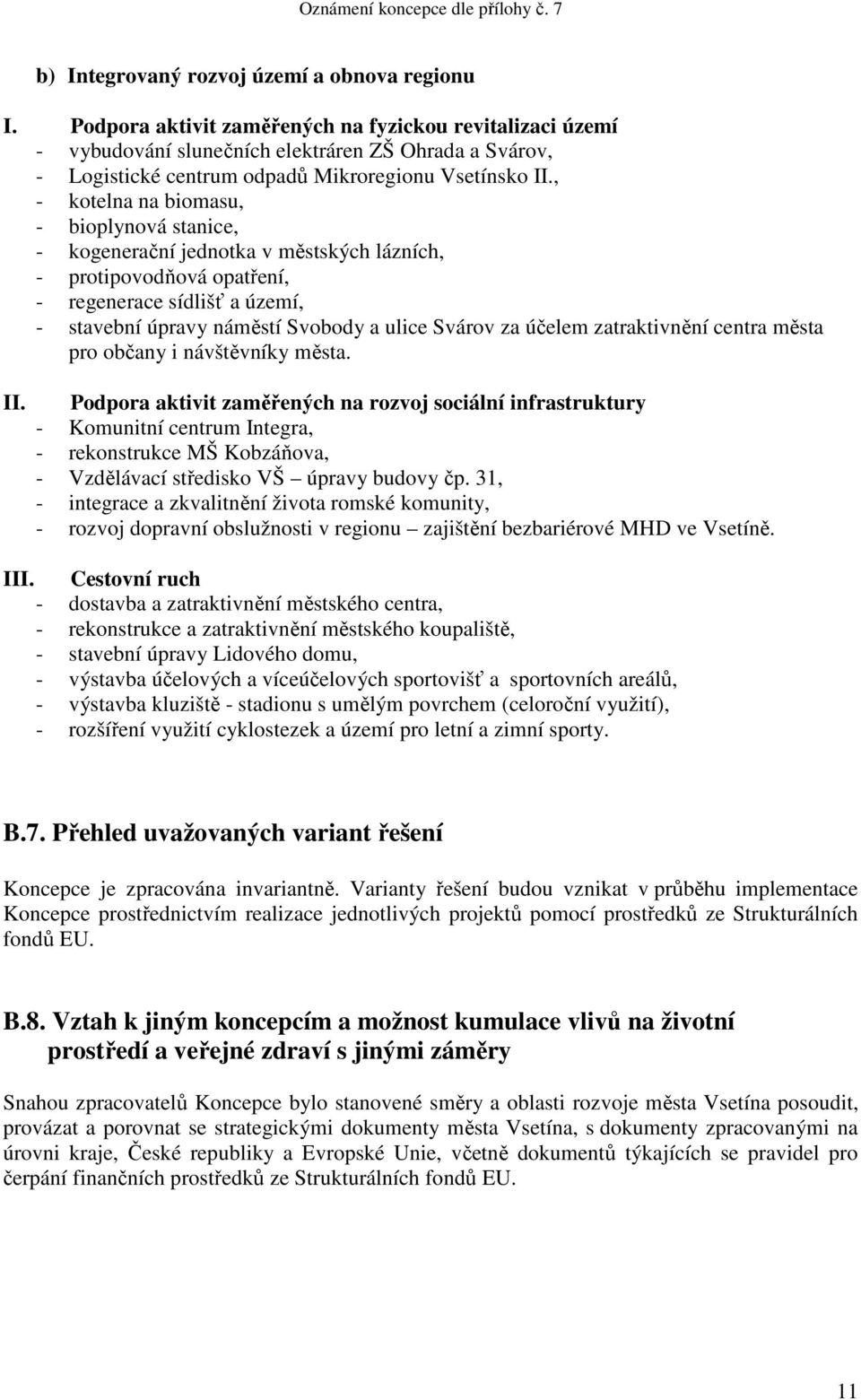 Oznámení koncepce dle přílohy č. 7

b) Integrovaný rozvoj území a obnova regionu

I. Podpora aktivit zaměřených na fyzickou revitalizaci území
- vybudování slunečních elektráren ZŠ Ohrada a Svárov,
- Logistické centrum odpadů Mikroregionu Vsetínsko II.,
- kotelna na biomasu,
- bioplynová stanice,
- kogenerační jednotka v městských lázních,
- protipovodňová opatření,
- regenerace sídlišť a území,
- stavební úpravy náměstí Svobody a ulice Svárov za účelem zatraktivnění centra města pro občany i návštěvníky města.

II. Podpora aktivit zaměřených na rozvoj sociální infrastruktury
- Komunitní centrum Integra,
- rekonstrukce MŠ Kobzáňova,
- Vzdělávací středisko VŠ – úpravy budovy čp. 31,
- integrace a zkvalitnění života romské komunity,
- rozvoj dopravní obslužnosti v regionu – zajištění bezbariérové MHD ve Vsetíně.

III. Cestovní ruch
- dostavba a zatraktivnění městského centra,
- rekonstrukce a zatraktivnění městského koupaliště,
- stavební úpravy Lidového domu,
- výstavba účelových a víceúčelových sportovišť a sportovních areálů,
- výstavba kluziště - stadionu s umělým povrchem (celoroční využití),
- rozšíření využití cyklostezek a území pro letní a zimní sporty.

B.7. Přehled uvažovaných variant řešení

Koncepce je zpracována invariantně. Varianty řešení budou vznikat v průběhu implementace Koncepce prostřednictvím realizace jednotlivých projektů pomocí prostředků ze Strukturálních fondů EU.

B.8. Vztah k jiným koncepcím a možnost kumulace vlivů na životní prostředí a veřejné zdraví s jinými záměry

Snahou zpracovatelů Koncepce bylo stanovené směry a oblasti rozvoje města Vsetína posoudit, provázat a porovnat se strategickými dokumenty města Vsetína, s dokumenty zpracovanými na úrovni kraje, České republiky a Evropské Unie, včetně dokumentů týkajících se pravidel pro čerpání finančních prostředků ze Strukturálních fondů EU.

11